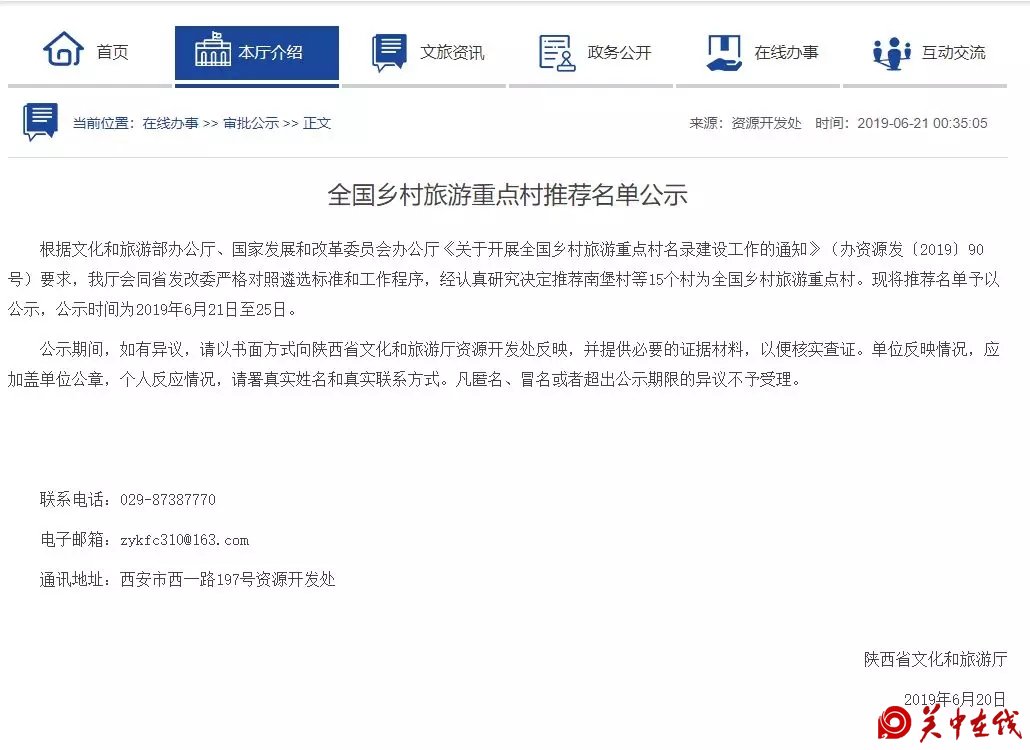 首页 本厅介绍 文旅资讯 政务公开 在线办事 互动交流

当前位置：在线办事 >> 审批公示 >> 正文

来源：资源开发处 时间：2019-06-21 00:35:05

全国乡村旅游重点村推荐名单公示

根据文化和旅游部办公厅、国家发展和改革委员会办公厅《关于开展全国乡村旅游重点村名录建设工作的通知》（办资源发〔2019〕90号）要求，我厅会同省发改委严格对照遴选标准和工作程序，经认真研究决定推荐南堡村等15个村为全国乡村旅游重点村。现将推荐名单予以公示，公示时间为2019年6月21日至25日。

公示期间，如有异议，请以书面方式向陕西省文化和旅游厅资源开发处反映，并提供必要的证据材料，以便核实查证。单位反映情况，应加盖单位公章，个人反应情况，请署真实姓名和真实联系方式。凡匿名、冒名或者超出公示期限的异议不予受理。

联系电话：029-87387770

电子邮箱：zykfc310@163.com

通讯地址：西安市西一路197号资源开发处

陕西省文化和旅游厅

2019年6月20日

关中在线